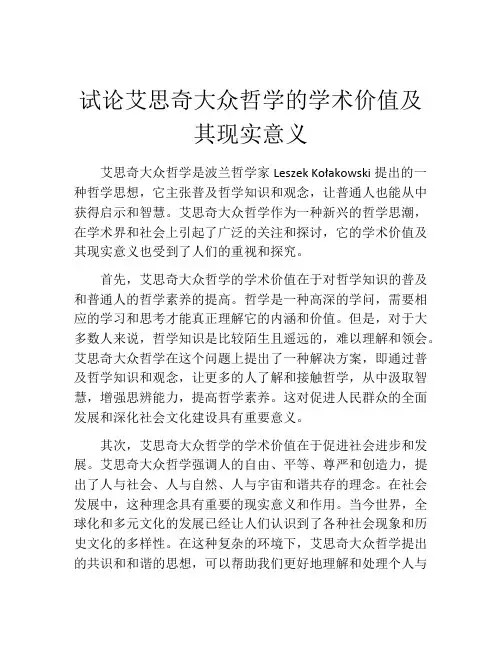 试论艾思奇大众哲学的学术价值及其现实意义

艾思奇大众哲学是波兰哲学家 Leszek Kołakowski 提出的一种哲学思想，它主张普及哲学知识和观念，让普通人也能从中获得启示和智慧。艾思奇大众哲学作为一种新兴的哲学思潮，在学术界和社会上引起了广泛的关注和探讨，它的学术价值及其现实意义也受到了人们的重视和探究。

首先，艾思奇大众哲学的学术价值在于对哲学知识的普及和普通人的哲学素养的提高。哲学是一种高深的学问，需要相应的学习和思考才能真正理解它的内涵和价值。但是，对于大多数人来说，哲学知识是比较陌生且遥远的，难以理解和领会。艾思奇大众哲学在这个问题上提出了一种解决方案，即通过普及哲学知识和观念，让更多的人了解和接触哲学，从中汲取智慧，增强思辨能力，提高哲学素养。这对促进人民群众的全面发展和深化社会文化建设具有重要意义。

其次，艾思奇大众哲学的学术价值在于促进社会进步和发展。艾思奇大众哲学强调人的自由、平等、尊严和创造力，提出了人与社会、人与自然、人与宇宙和谐共存的理念。在社会发展中，这种理念具有重要的现实意义和作用。当今世界，全球化和多元文化的发展已经让人们认识到了各种社会现象和历史文化的多样性。在这种复杂的环境下，艾思奇大众哲学提出的共识和和谐的思想，可以帮助我们更好地理解和处理个人与